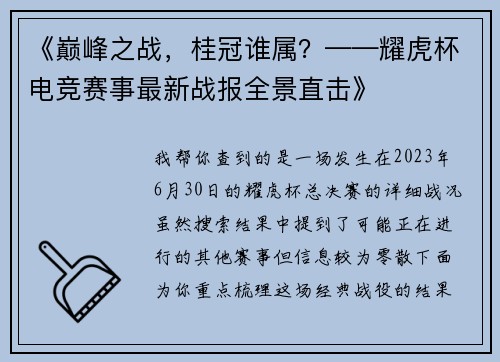 《巅峰之战，桂冠谁属？——耀虎杯电竞赛事最新战报全景直击》

我帮你查到的是一场发生在2023年6月30日的耀虎杯总决赛的详细战况虽然搜索结果中提到了可能正在进行的其他赛事但信息较为零散下面为你重点梳理这场经典战役的结果